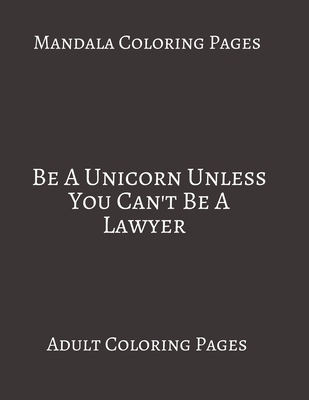 Mandala Coloring Pages

Be A Unicorn Unless You Can't Be A Lawyer

Adult Coloring Pages